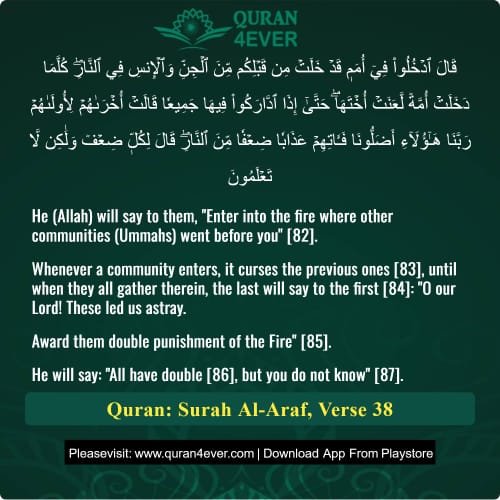 QURAN 4EVER

قَالَ ٱدْخُلُوا۟ فِىٓ أُمَمٍ قَدْ خَلَتْ مِن قَبْلِكُم مِّنَ ٱلْجِنِّ وَٱلْإِنسِ فِى ٱلنَّارِ ۖ كُلَّمَا دَخَلَتْ أُمَّةٌ لَّعَنَتْ أُخْتَهَا ۖ حَتَّىٰٓ إِذَا ٱدَّارَكُوا۟ فِيهَا جَمِيعًا قَالَتْ أُخْرَىٰهُمْ لِأُولَىٰهُمْ رَبَّنَا هَٰٓؤُلَآءِ أَضَلُّونَا فَـَٔاتِهِمْ عَذَابًا ضِعْفًا مِّنَ ٱلنَّارِ ۖ قَالَ لِكُلٍّ ضِعْفٌ وَلَٰكِن لَّا تَعْلَمُونَ

He (Allah) will say to them, "Enter into the fire where other communities (Ummahs) went before you" [82].

Whenever a community enters, it curses the previous ones [83], until when they all gather therein, the last will say to the first [84]: "O our Lord! These led us astray.

Award them double punishment of the Fire" [85].

He will say: "All have double [86], but you do not know" [87].

Quran: Surah Al-Araf, Verse 38

Pleasevisit: www.quran4ever.com | Download App From Playstore